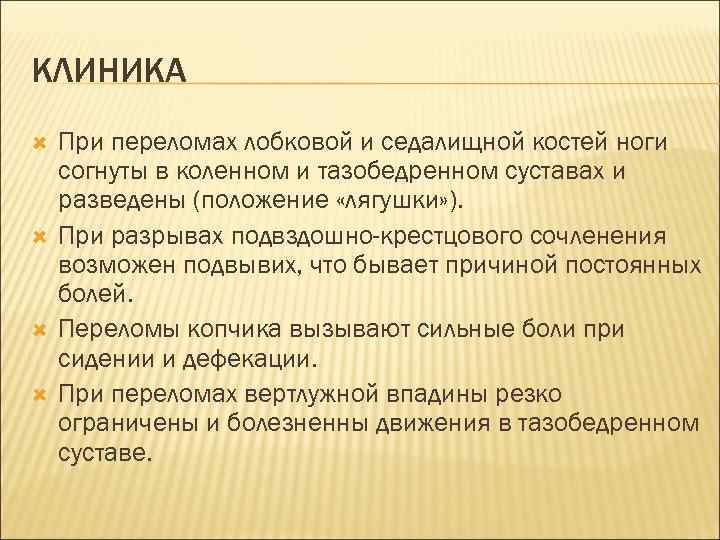 КЛИНИКА

При переломах лобковой и седалищной костей ноги согнуты в коленном и тазобедренном суставах и разведены (положение «лягушки»).

При разрывах подвздошно-крестцового сочленения возможен подвывих, что бывает причиной постоянных болей.

Переломы копчика вызывают сильные боли при сидении и дефекации.

При переломах вертлужной впадины резко ограничены и болезненны движения в тазобедренном суставе.